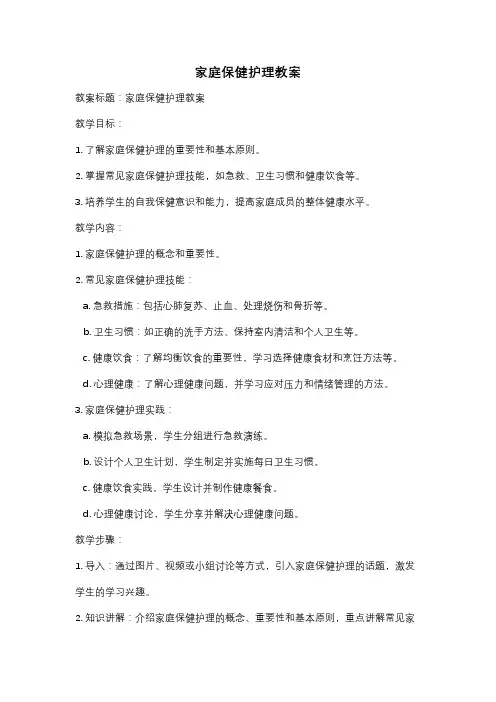 家庭保健护理教案

教案标题：家庭保健护理教案

教学目标：

1. 了解家庭保健护理的重要性和基本原则。

2. 掌握常见家庭保健护理技能，如急救、卫生习惯和健康饮食等。

3. 培养学生的自我保健意识和能力，提高家庭成员的整体健康水平。

教学内容：

1. 家庭保健护理的概念和重要性。

2. 常见家庭保健护理技能：

a. 急救措施：包括心肺复苏、止血、处理烧伤和骨折等。

b. 卫生习惯：如正确的洗手方法、保持室内清洁和个人卫生等。

c. 健康饮食：了解均衡饮食的重要性，学习选择健康食材和烹饪方法等。

d. 心理健康：了解心理健康问题，并学习应对压力和情绪管理的方法。

3. 家庭保健护理实践：

a. 模拟急救场景，学生分组进行急救演练。

b. 设计个人卫生计划，学生制定并实施每日卫生习惯。

c. 健康饮食实践，学生设计并制作健康餐食。

d. 心理健康讨论，学生分享并解决心理健康问题。

教学步骤：

1. 导入：通过图片、视频或小组讨论等方式，引入家庭保健护理的话题，激发学生的学习兴趣。

2. 知识讲解：介绍家庭保健护理的概念、重要性和基本原则，重点讲解常见家